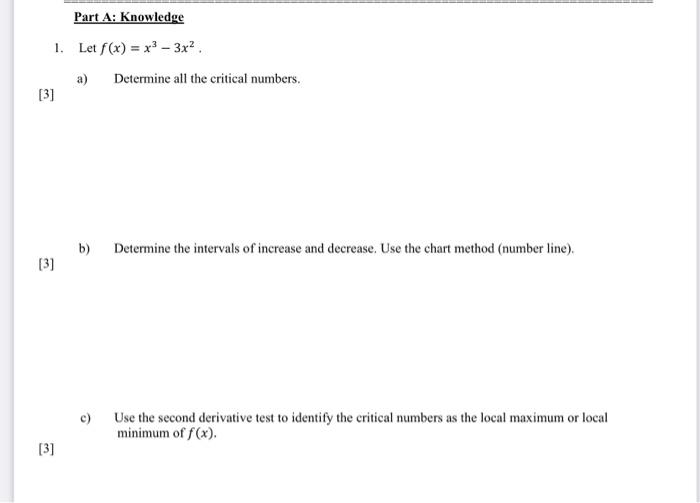 Part A: Knowledge

1. Let $f(x) = x^3 - 3x^2$.

a) Determine all the critical numbers.

[3]

b) Determine the intervals of increase and decrease. Use the chart method (number line).

[3]

c) Use the second derivative test to identify the critical numbers as the local maximum or local minimum of $f(x)$.

[3]